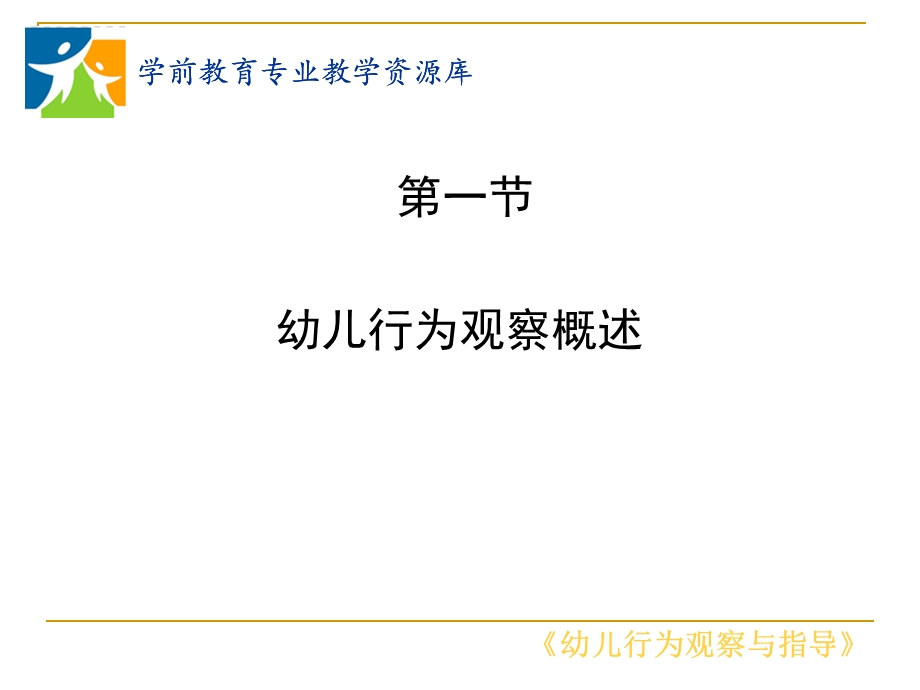 学前教育专业教学资源库

第一节

幼儿行为观察概述

《幼儿行为观察与指导》